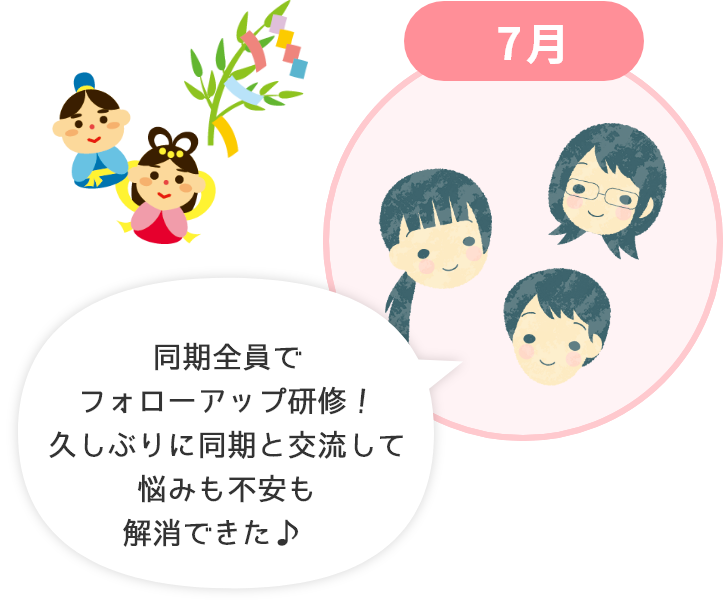 7月

同期全員で
フォローアップ研修！
久しぶりに同期と交流して
悩みも不安も
解消できた♪